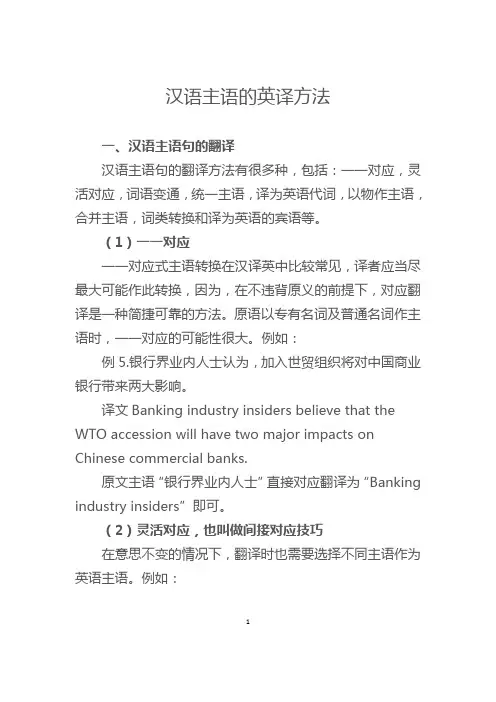 汉语主语的英译方法

一、汉语主语句的翻译

汉语主语句的翻译方法有很多种，包括：一一对应，灵活对应，词语变通，统一主语，译为英语代词，以物作主语，合并主语，词类转换和译为英语的宾语等。

（1）一一对应

一一对应式主语转换在汉译英中比较常见，译者应当尽最大可能作此转换，因为，在不违背原义的前提下，对应翻译是一种简捷可靠的方法。原语以专有名词及普通名词作主语时，一一对应的可能性很大。例如：

例 5.银行界业内人士认为，加入世贸组织将对中国商业银行带来两大影响。

译文 Banking industry insiders believe that the WTO accession will have two major impacts on Chinese commercial banks.

原文主语“银行界业内人士”直接对应翻译为“Banking industry insiders”即可。

（2）灵活对应，也叫做间接对应技巧

在意思不变的情况下，翻译时也需要选择不同主语作为英语主语。例如：

1